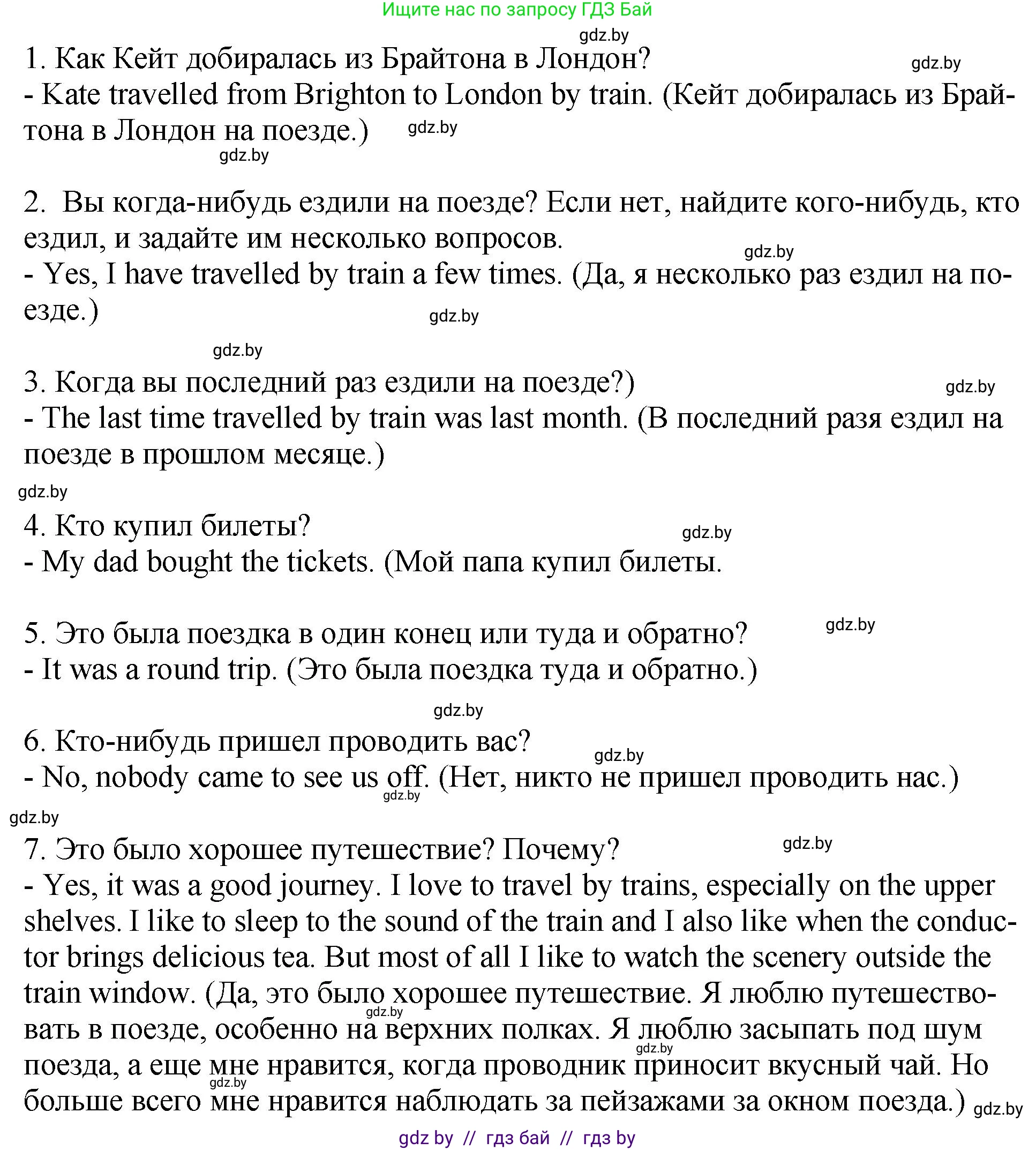 Ищите нас по запросу ГДЗ Бай

gdz.by

1. Как Кейт добиралась из Брайтона в Лондон? gdz.by
- Kate travelled from Brighton to London by train. (Кейт добиралась из Брайтона в Лондон на поезде.) gdz.by

gdz.by

2. Вы когда-нибудь ездили на поезде? Если нет, найдите кого-нибудь, кто ездил, и задайте им несколько вопросов. gdz.by
- Yes, I have travelled by train a few times. (Да, я несколько раз ездил на поезде.) gdz.by

gdz.by

3. Когда вы последний раз ездили на поезде?) gdz.by
- The last time travelled by train was last month. (В последний разя ездил на поезде в прошлом месяце.)

gdz.by

4. Кто купил билеты? gdz.by
- My dad bought the tickets. (Мой папа купил билеты.

5. Это была поездка в один конец или туда и обратно? gdz.by
- It was a round trip. (Это была поездка туда и обратно.)

gdz.by

6. Кто-нибудь пришел проводить вас? gdz.by
- No, nobody came to see us off. (Нет, никто не пришел проводить нас.) gdz.by

gdz.by

7. Это было хорошее путешествие? Почему? gdz.by
- Yes, it was a good journey. I love to travel by trains, especially on the upper shelves. I like to sleep to the sound of the train and I also like when the conductor brings delicious tea. But most of all I like to watch the scenery outside the train window. (Да, это было хорошее путешествие. Я люблю путешествовать в поезде, особенно на верхних полках. Я люблю засыпать под шум поезда, а еще мне нравится, когда проводник приносит вкусный чай. Но больше всего мне нравится наблюдать за пейзажами за окном поезда.) gdz.by gdz.by gdz.by gdz.by

gdz by // гдз бай // гдз by